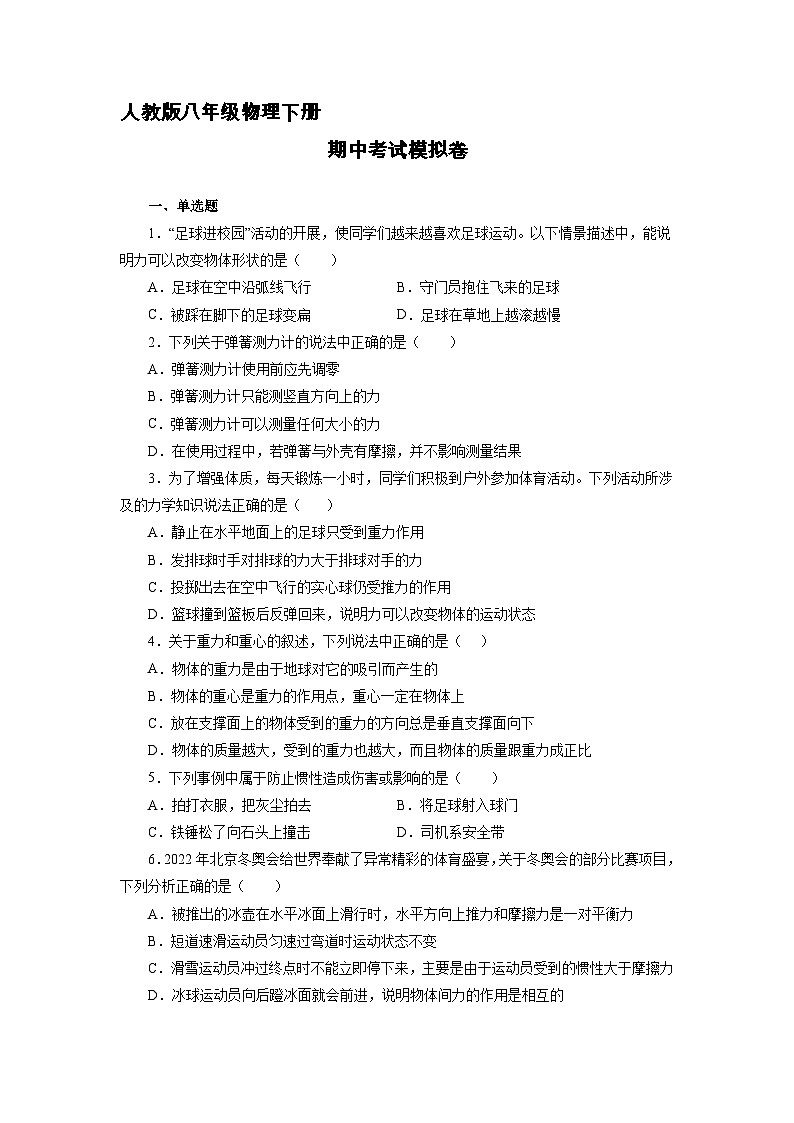 人教版八年级物理下册

期中考试模拟卷

一、单选题

1．“足球进校园”活动的开展，使同学们越来越喜欢足球运动。以下情景描述中，能说明力可以改变物体形状的是（　　）

A．足球在空中沿弧线飞行　　B．守门员抱住飞来的足球

C．被踩在脚下的足球变扁　　D．足球在草地上越滚越慢

2．下列关于弹簧测力计的说法中正确的是（　　）

A．弹簧测力计使用前应先调零

B．弹簧测力计只能测竖直方向上的力

C．弹簧测力计可以测量任何大小的力

D．在使用过程中，若弹簧与外壳有摩擦，并不影响测量结果

3．为了增强体质，每天锻炼一小时，同学们积极到户外参加体育活动。下列活动所涉及的力学知识说法正确的是（　　）

A．静止在水平地面上的足球只受到重力作用

B．发排球时手对排球的力大于排球对手的力

C．投掷出去在空中飞行的实心球仍受推力的作用

D．篮球撞到篮板后反弹回来，说明力可以改变物体的运动状态

4．关于重力和重心的叙述，下列说法中正确的是（　　）

A．物体的重力是由于地球对它的吸引而产生的

B．物体的重心是重力的作用点，重心一定在物体上

C．放在支撑面上的物体受到的重力的方向总是垂直支撑面向下

D．物体的质量越大，受到的重力也越大，而且物体的质量跟重力成正比

5．下列事例中属于防止惯性造成伤害或影响的是（　　）

A．拍打衣服，把灰尘拍去　　B．将足球射入球门

C．铁锤松了向石头上撞击　　D．司机系安全带

6．2022年北京冬奥会给世界奉献了异常精彩的体育盛宴，关于冬奥会的部分比赛项目，下列分析正确的是（　　）

A．被推出的冰壶在水平冰面上滑行时，水平方向上推力和摩擦力是一对平衡力

B．短道速滑运动员匀速过弯道时运动状态不变

C．滑雪运动员冲过终点时不能立即停下来，主要是由于运动员受到的惯性大于摩擦力

D．冰球运动员向后蹬冰面就会前进，说明物体间力的作用是相互的